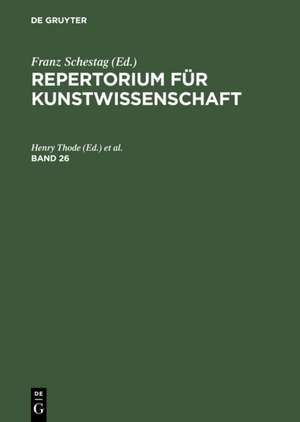 DE GRUYTER

Franz Schestag (Ed.)
REPERTORIUM FÜR KUNSTWISSENSCHAFT

Henry Thode (Ed.) et al.
BAND 26

DE
G